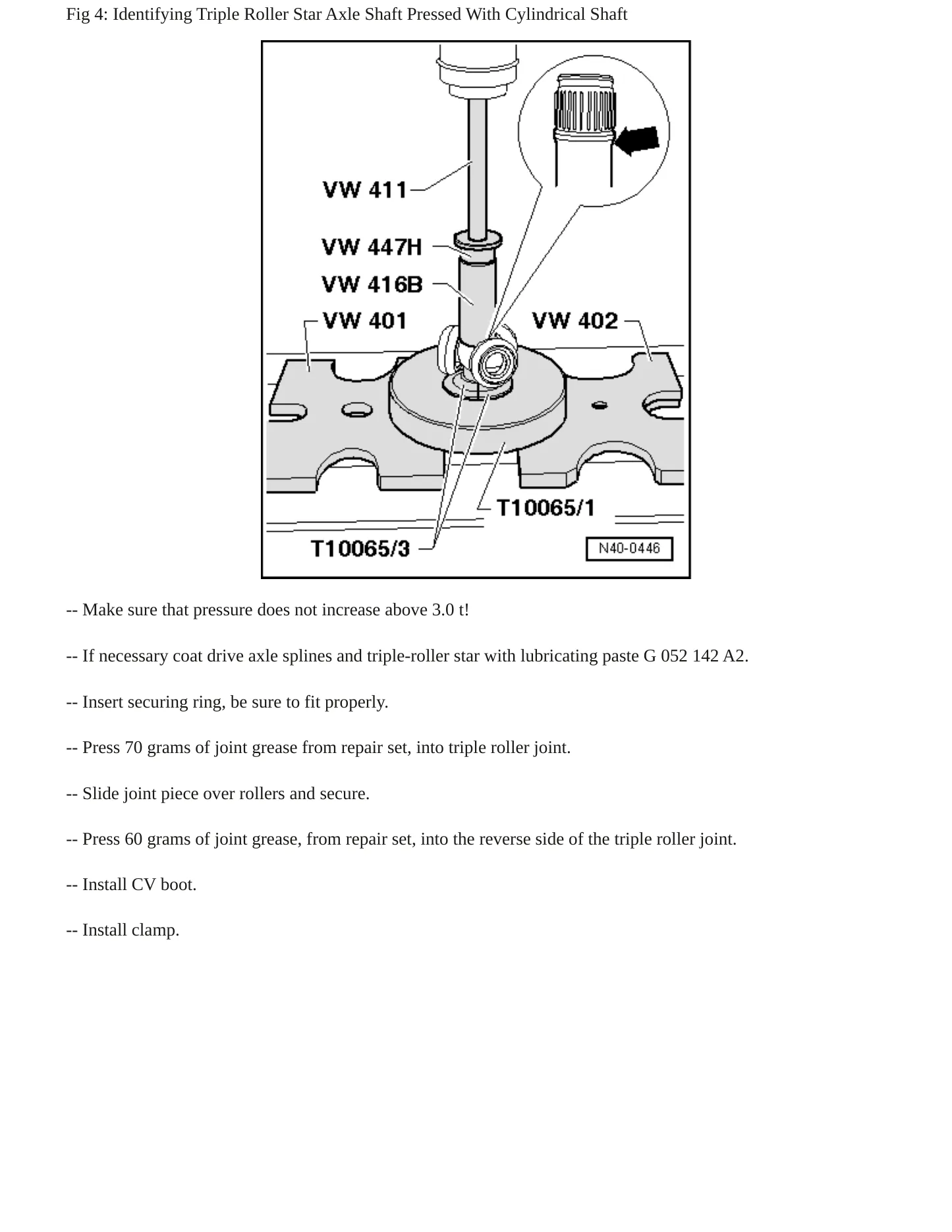 Fig 4: Identifying Triple Roller Star Axle Shaft Pressed With Cylindrical Shaft

VW 411
VW 447H
VW 416B
VW 401
VW 402
T10065/1
T10065/3
N40-0446

-- Make sure that pressure does not increase above 3.0 t!

-- If necessary coat drive axle splines and triple-roller star with lubricating paste G 052 142 A2.

-- Insert securing ring, be sure to fit properly.

-- Press 70 grams of joint grease from repair set, into triple roller joint.

-- Slide joint piece over rollers and secure.

-- Press 60 grams of joint grease, from repair set, into the reverse side of the triple roller joint.

-- Install CV boot.

-- Install clamp.